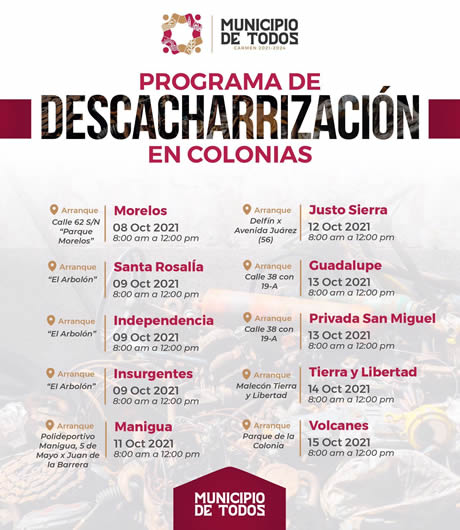 MUNICIPIO DE TODOS
CARMEN 2021-2024

PROGRAMA DE
DESCACHARRIZACIÓN
EN COLONIAS

Arranque
Calle 62 S/N "Parque Morelos"
Morelos
08 Oct 2021
8:00 am a 12:00 pm

Arranque
"El Arbolón"
Santa Rosalía
09 Oct 2021
8:00 am a 12:00 pm

Arranque
"El Arbolón"
Independencia
09 Oct 2021
8:00 am a 12:00 pm

Arranque
"El Arbolón"
Insurgentes
09 Oct 2021
8:00 am a 12:00 pm

Arranque
Polideportivo Manigua, 5 de Mayo x Juan de la Barrera
Manigua
11 Oct 2021
8:00 am a 12:00 pm

Arranque
Delfín x Avenida Juárez (56)
Justo Sierra
12 Oct 2021
8:00 am a 12:00 pm

Arranque
Calle 38 con 19-A
Guadalupe
13 Oct 2021
8:00 am a 12:00 pm

Arranque
Calle 38 con 19-A
Privada San Miguel
13 Oct 2021
8:00 am a 12:00 pm

Arranque
Malecón Tierra y Libertad
Tierra y Libertad
14 Oct 2021
8:00 am a 12:00 pm

Arranque
Parque de la Colonia
Volcanes
15 Oct 2021
8:00 am a 12:00 pm

MUNICIPIO DE TODOS